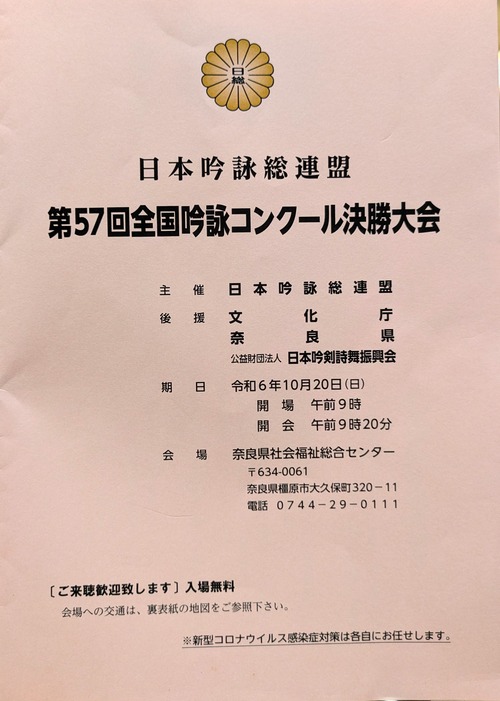 日総

日本吟詠総連盟

第57回全国吟詠コンクール決勝大会

主催 日本吟詠総連盟
後援 文化庁
奈良県
公益財団法人 日本吟剣詩舞振興会
期日 令和6年10月20日(日)
開場 午前9時
開会 午前9時20分
会場 奈良県社会福祉総合センター
〒634-0061
奈良県橿原市大久保町320－11
電話 0744－29－0111

〔ご来聴歓迎致します〕入場無料
会場への交通は、裏表紙の地図をご参照下さい。

※新型コロナウイルス感染症対策は各自にお任せします。